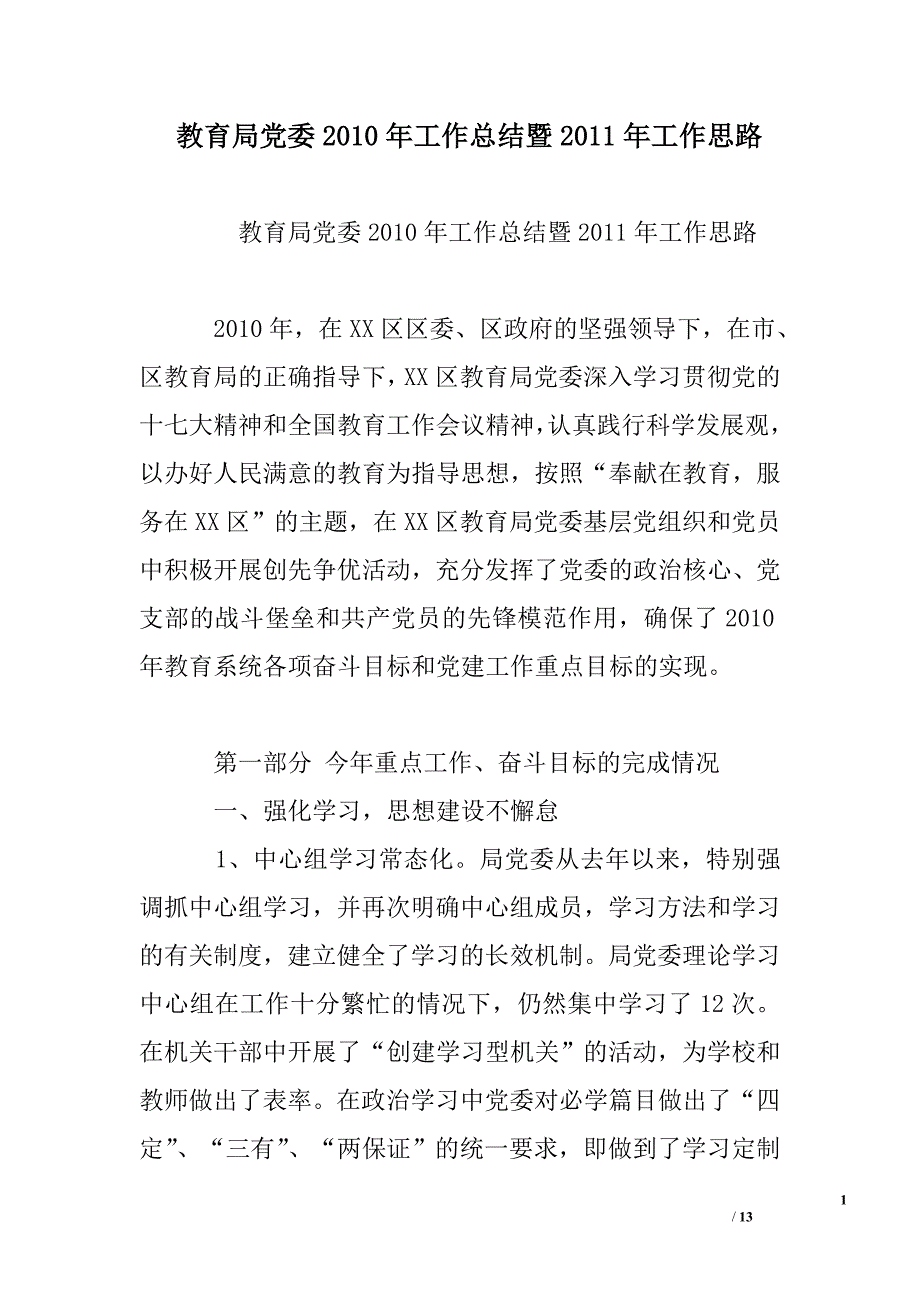 教育局党委2010年工作总结暨2011年工作思路

教育局党委2010年工作总结暨2011年工作思路

2010年，在XX区区委、区政府的坚强领导下，在市、区教育局的正确指导下，XX区教育局党委深入学习贯彻党的十七大精神和全国教育工作会议精神，认真践行科学发展观，以办好人民满意的教育为指导思想，按照“奉献在教育，服务在XX区”的主题，在XX区教育局党委基层党组织和党员中积极开展创先争优活动，充分发挥了党委的政治核心、党支部的战斗堡垒和共产党员的先锋模范作用，确保了2010年教育系统各项奋斗目标和党建工作重点目标的实现。

第一部分 今年重点工作、奋斗目标的完成情况

一、强化学习，思想建设不懈怠

1、中心组学习常态化。局党委从去年以来，特别强调抓中心组学习，并再次明确中心组成员，学习方法和学习的有关制度，建立健全了学习的长效机制。局党委理论学习中心组在工作十分繁忙的情况下，仍然集中学习了12次。在机关干部中开展了“创建学习型机关”的活动，为学校和教师做出了表率。在政治学习中党委对必学篇目做出了“四定”、“三有”、“两保证”的统一要求，即做到了学习定制

1

/ 13